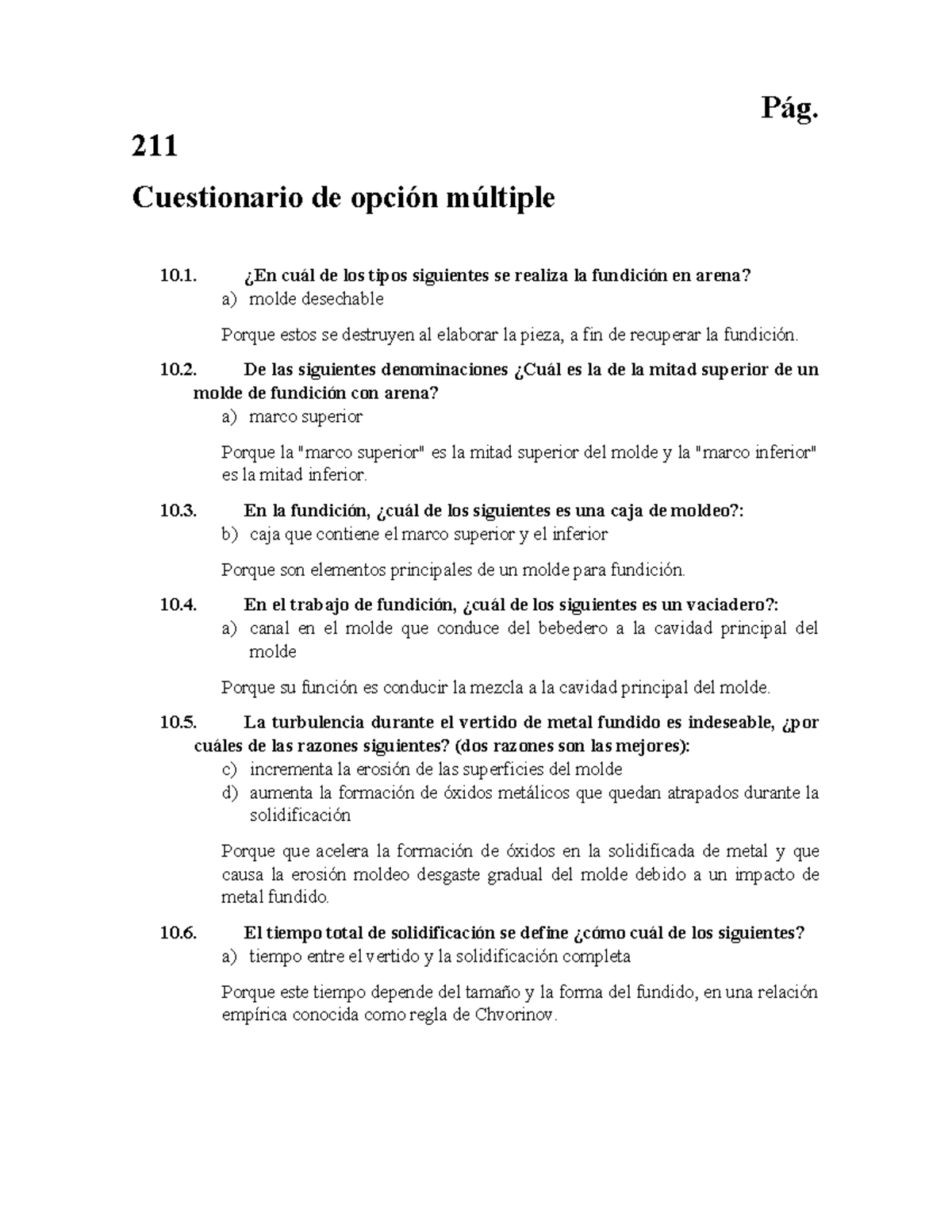 Pág. 211

Cuestionario de opción múltiple

10.1. ¿En cuál de los tipos siguientes se realiza la fundición en arena?
a) molde desechable

Porque estos se destruyen al elaborar la pieza, a fin de recuperar la fundición.

10.2. De las siguientes denominaciones ¿Cuál es la de la mitad superior de un molde de fundición con arena?
a) marco superior

Porque la "marco superior" es la mitad superior del molde y la "marco inferior" es la mitad inferior.

10.3. En la fundición, ¿cuál de los siguientes es una caja de moldeo?:
b) caja que contiene el marco superior y el inferior

Porque son elementos principales de un molde para fundición.

10.4. En el trabajo de fundición, ¿cuál de los siguientes es un vaciadero?:
a) canal en el molde que conduce del bebedero a la cavidad principal del molde

Porque su función es conducir la mezcla a la cavidad principal del molde.

10.5. La turbulencia durante el vertido de metal fundido es indeseable, ¿por cuáles de las razones siguientes? (dos razones son las mejores):
c) incrementa la erosión de las superficies del molde
d) aumenta la formación de óxidos metálicos que quedan atrapados durante la solidificación

Porque que acelera la formación de óxidos en la solidificada de metal y que causa la erosión moldeo desgaste gradual del molde debido a un impacto de metal fundido.

10.6. El tiempo total de solidificación se define ¿cómo cuál de los siguientes?
a) tiempo entre el vertido y la solidificación completa

Porque este tiempo depende del tamaño y la forma del fundido, en una relación empírica conocida como regla de Chvorinov.